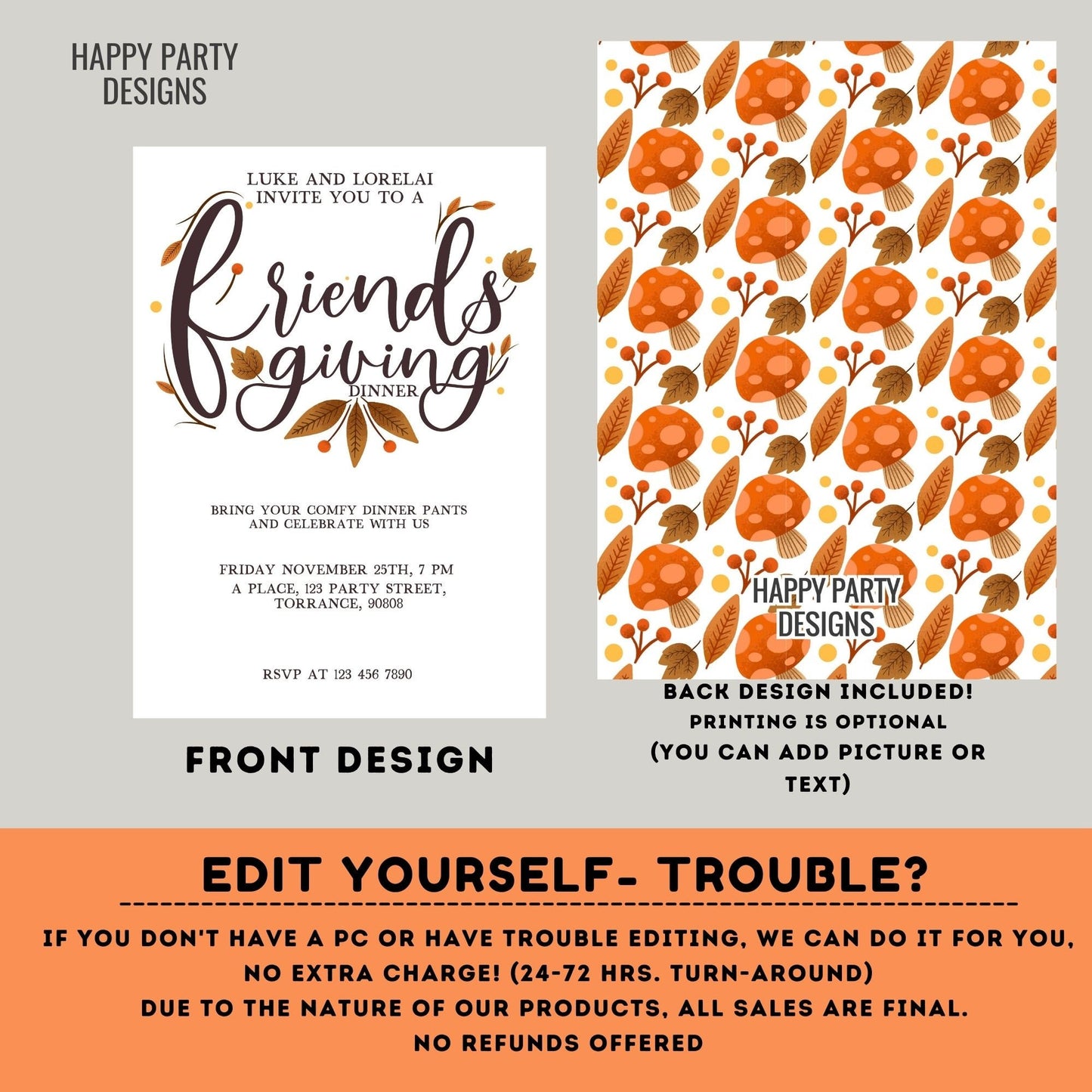 HAPPY PARTY
DESIGNS

LUKE AND LORELAI
INVITE YOU TO A

friends
giving
DINNER

BRING YOUR COMFY DINNER PANTS
AND CELEBRATE WITH US

FRIDAY NOVEMBER 25TH, 7 PM
A PLACE, 123 PARTY STREET,
TORRANCE, 90808

RSVP AT 123 456 7890

FRONT DESIGN

HAPPY PARTY
DESIGNS

BACK DESIGN INCLUDED!
PRINTING IS OPTIONAL
(YOU CAN ADD PICTURE OR TEXT)

EDIT YOURSELF- TROUBLE?

IF YOU DON'T HAVE A PC OR HAVE TROUBLE EDITING, WE CAN DO IT FOR YOU, NO EXTRA CHARGE! (24-72 HRS. TURN-AROUND)
DUE TO THE NATURE OF OUR PRODUCTS, ALL SALES ARE FINAL.
NO REFUNDS OFFERED